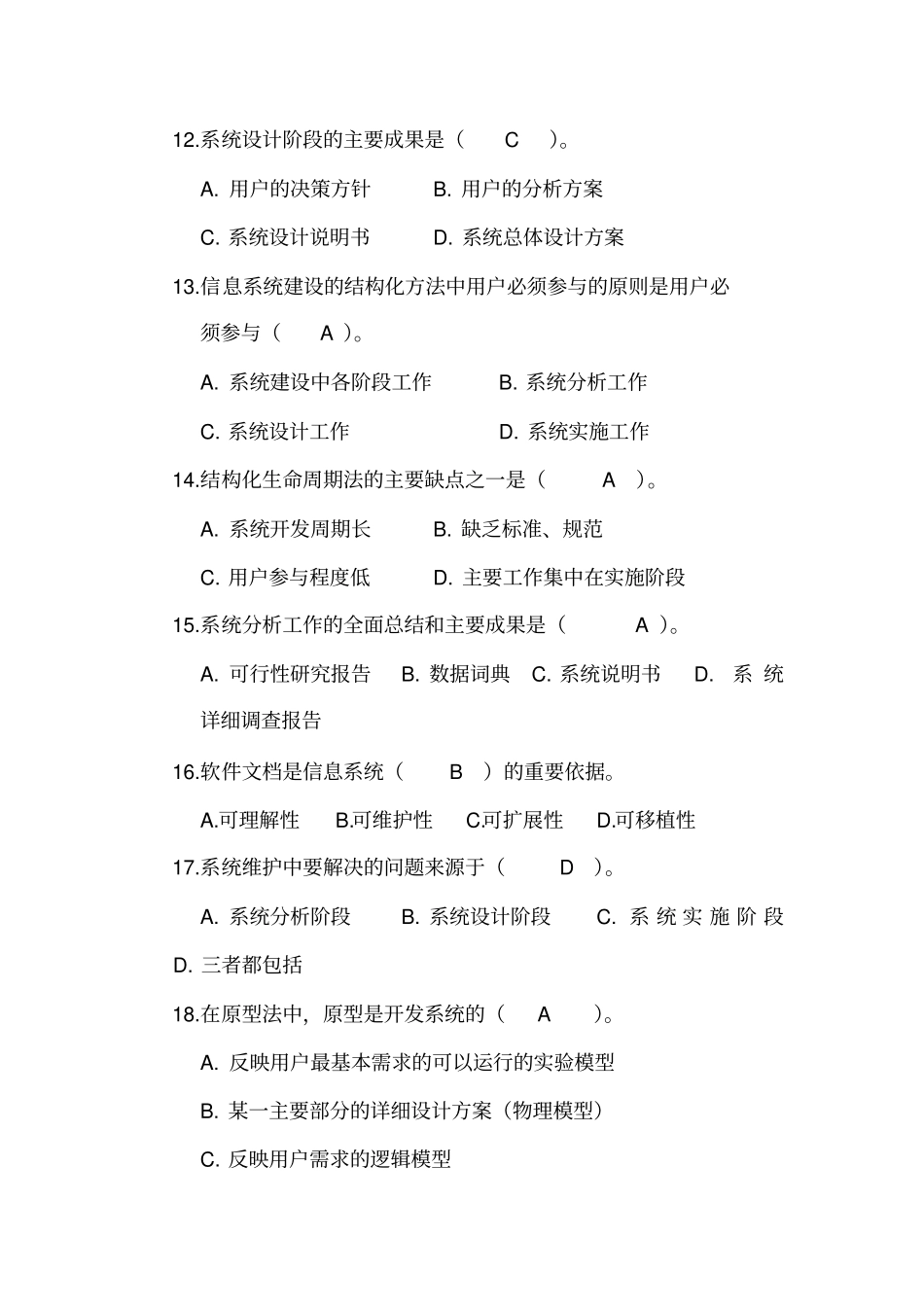 12.系统设计阶段的主要成果是（ C ）。

A. 用户的决策方针 B. 用户的分析方案

C. 系统设计说明书 D. 系统总体设计方案

13.信息系统建设的结构化方法中用户必须参与的原则是用户必须参与（ A ）。

A. 系统建设中各阶段工作 B. 系统分析工作

C. 系统设计工作 D. 系统实施工作

14.结构化生命周期法的主要缺点之一是（ A ）。

A. 系统开发周期长 B. 缺乏标准、规范

C. 用户参与程度低 D. 主要工作集中在实施阶段

15.系统分析工作的全面总结和主要成果是（ A ）。

A. 可行性研究报告 B. 数据词典 C. 系统说明书 D. 系统详细调查报告

16.软件文档是信息系统（ B ）的重要依据。

A.可理解性 B.可维护性 C.可扩展性 D.可移植性

17.系统维护中要解决的问题来源于（ D ）。

A. 系统分析阶段 B. 系统设计阶段 C. 系统实施阶段 D. 三者都包括

18.在原型法中，原型是开发系统的（ A ）。

A. 反映用户最基本需求的可以运行的实验模型

B. 某一主要部分的详细设计方案（物理模型）

C. 反映用户需求的逻辑模型